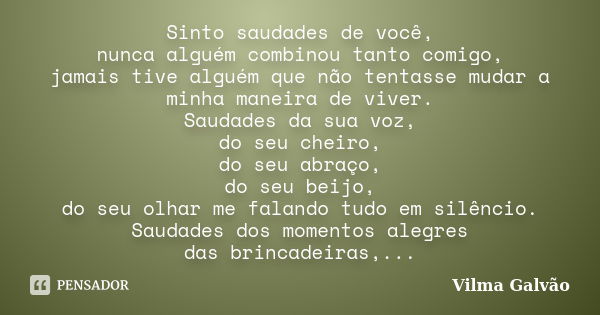 Sinto saudades de você,
nunca alguém combinou tanto comigo,
jamais tive alguém que não tentasse mudar a minha maneira de viver.
Saudades da sua voz,
do seu cheiro,
do seu abraço,
do seu beijo,
do seu olhar me falando tudo em silêncio.
Saudades dos momentos alegres
das brincadeiras,...

PENSADOR

Vilma Galvão